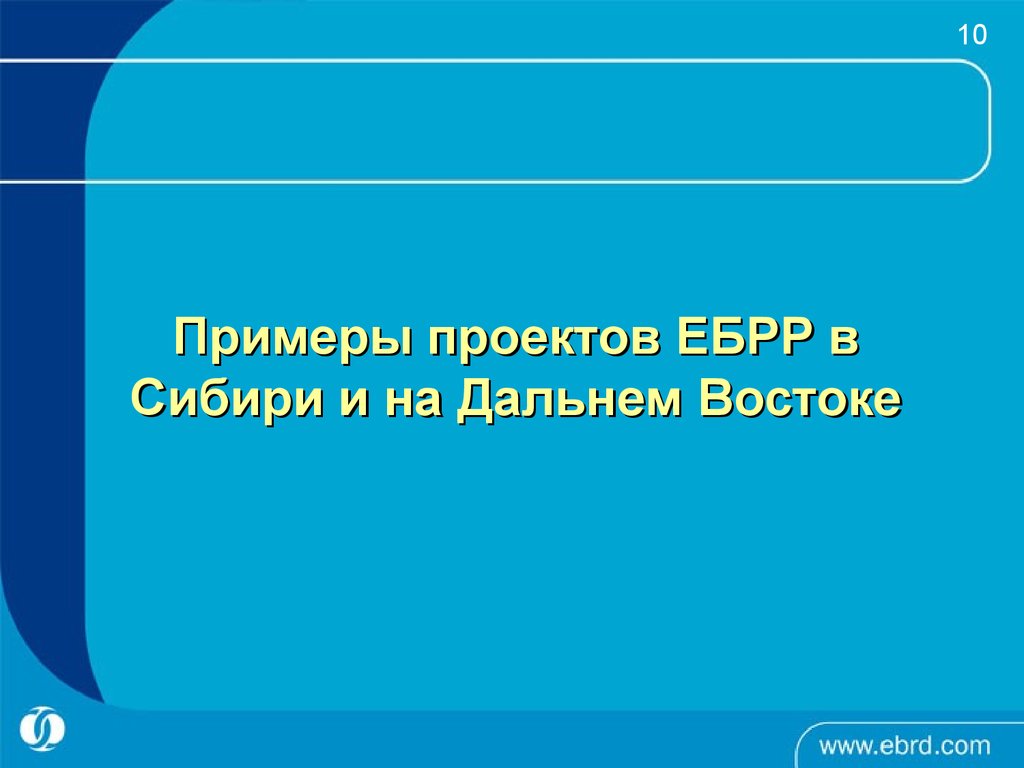 10

Примеры проектов ЕБРР в Сибири и на Дальнем Востоке

www.ebrd.com